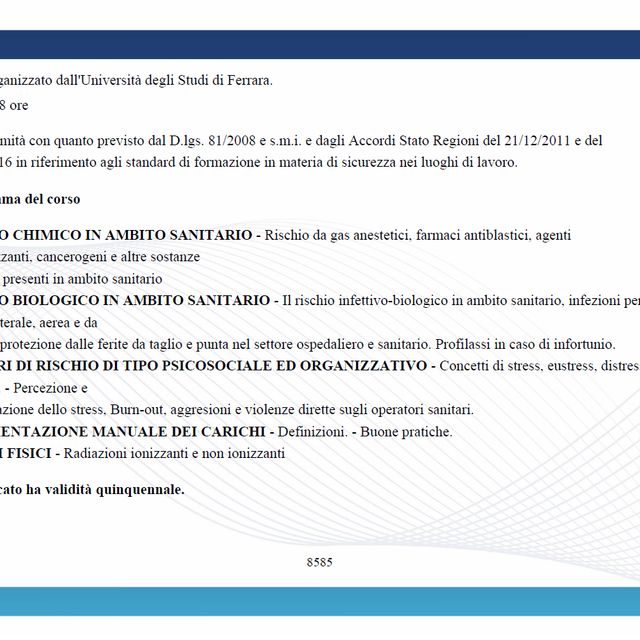 ganizzato dall'Università degli Studi di Ferrara.

8 ore

mità con quanto previsto dal D.lgs. 81/2008 e s.m.i. e dagli Accordi Stato Regioni del 21/12/2011 e del 16 in riferimento agli standard di formazione in materia di sicurezza nei luoghi di lavoro.

ma del corso

O CHIMICO IN AMBITO SANITARIO - Rischio da gas anestetici, farmaci antiblastici, agenti zanti, cancerogeni e altre sostanze presenti in ambito sanitario

O BIOLOGICO IN AMBITO SANITARIO - Il rischio infettivo-biologico in ambito sanitario, infezioni per terale, aerea e da protezione dalle ferite da taglio e punta nel settore ospedaliero e sanitario. Profilassi in caso di infortunio.

RI DI RISCHIO DI TIPO PSICOSOCIALE ED ORGANIZZATIVO - Concetti di stress, eustress, distres - Percezione e zione dello stress, Burn-out, aggresioni e violenze dirette sugli operatori sanitari.

ENTAZIONE MANUALE DEI CARICHI - Definizioni. - Buone pratiche.

I FISICI - Radiazioni ionizzanti e non ionizzanti

cato ha validità quinquennale.

8585